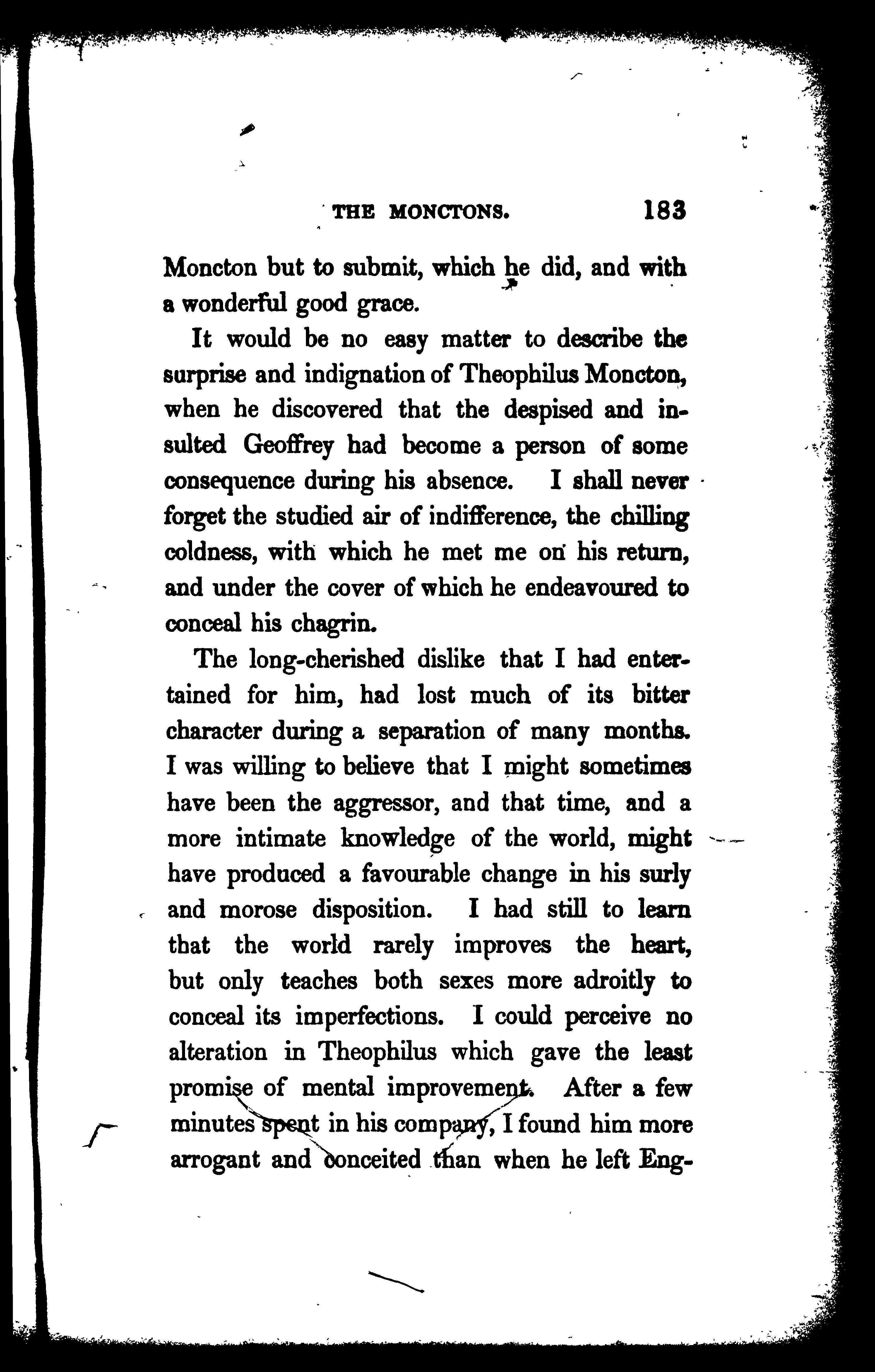 THE MONCTONS. 183

Moncton but to submit, which he did, and with a wonderful good grace.

It would be no easy matter to describe the surprise and indignation of Theophilus Moncton, when he discovered that the despised and insulted Geoffrey had become a person of some consequence during his absence. I shall never forget the studied air of indifference, the chilling coldness, with which he met me on his return, and under the cover of which he endeavoured to conceal his chagrin.

The long-cherished dislike that I had entertained for him, had lost much of its bitter character during a separation of many months. I was willing to believe that I might sometimes have been the aggressor, and that time, and a more intimate knowledge of the world, might have produced a favourable change in his surly and morose disposition. I had still to learn that the world rarely improves the heart, but only teaches both sexes more adroitly to conceal its imperfections. I could perceive no alteration in Theophilus which gave the least promise of mental improvement. After a few minutes spent in his company, I found him more arrogant and conceited than when he left Eng-